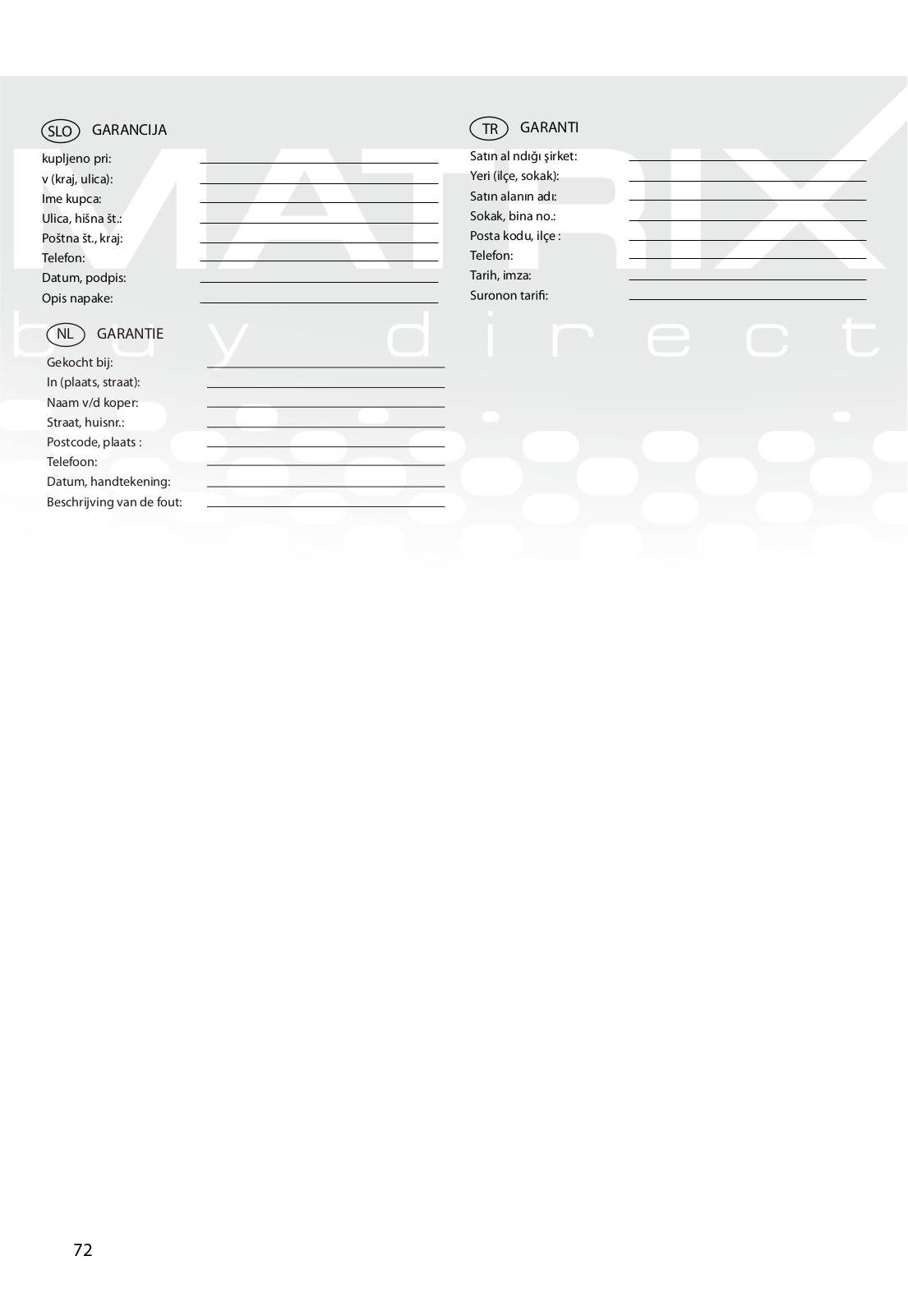 MATRIX
buy direct

SLO GARANCIJA

kupljeno pri:
v (kraj, ulica):
Ime kupca:
Ulica, hišna št.:
Poštna št., kraj:
Telefon:
Datum, podpis:
Opis napake:

NL GARANTIE

Gekocht bij:
In (plaats, straat):
Naam v/d koper:
Straat, huisnr.:
Postcode, plaats :
Telefoon:
Datum, handtekening:
Beschrijving van de fout:

TR GARANTI

Satın al ndığı şirket:
Yeri (ilçe, sokak):
Satın alanın adı:
Sokak, bina no.:
Posta kodu, ilçe :
Telefon:
Tarih, imza:
Suronon tarifi:

72